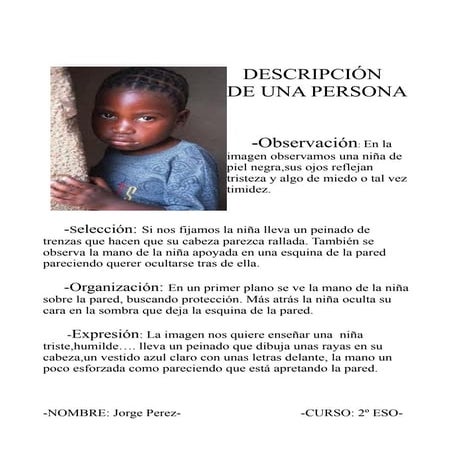 DESCRIPCIÓN DE UNA PERSONA

-Observación: En la imagen observamos una niña de piel negra,sus ojos reflejan tristeza y algo de miedo o tal vez timidez.

-Selección: Si nos fijamos la niña lleva un peinado de trenzas que hacen que su cabeza parezca rallada. También se observa la mano de la niña apoyada en una esquina de la pared pareciendo querer ocultarse tras de ella.

-Organización: En un primer plano se ve la mano de la niña sobre la pared, buscando protección. Más atrás la niña oculta su cara en la sombra que deja la esquina de la pared.

-Expresión: La imagen nos quiere enseñar una niña triste,humilde…. lleva un peinado que dibuja unas rayas en su cabeza,un vestido azul claro con unas letras delante, la mano un poco esforzada como pareciendo que está apretando la pared.

-NOMBRE: Jorge Perez-

-CURSO: 2º ESO-